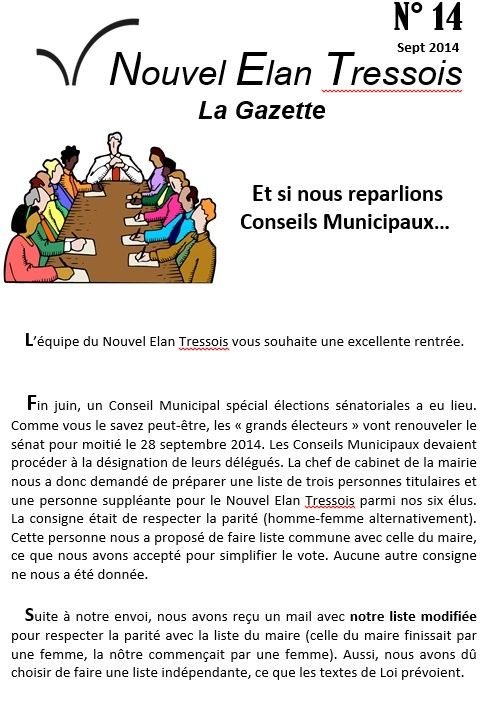 N° 14
Sept 2014

Nouvel Elan Tressois
La Gazette

Et si nous reparlions Conseils Municipaux…

L'équipe du Nouvel Elan Tressois vous souhaite une excellente rentrée.

Fin juin, un Conseil Municipal spécial élections sénatoriales a eu lieu. Comme vous le savez peut-être, les « grands électeurs » vont renouveler le sénat pour moitié le 28 septembre 2014. Les Conseils Municipaux devaient procéder à la désignation de leurs délégués. La chef de cabinet de la mairie nous a donc demandé de préparer une liste de trois personnes titulaires et une personne suppléante pour le Nouvel Elan Tressois parmi nos six élus. La consigne était de respecter la parité (homme-femme alternativement). Cette personne nous a proposé de faire liste commune avec celle du maire, ce que nous avons accepté pour simplifier le vote. Aucune autre consigne ne nous a été donnée.

Suite à notre envoi, nous avons reçu un mail avec notre liste modifiée pour respecter la parité avec la liste du maire (celle du maire finissait par une femme, la nôtre commençait par une femme). Aussi, nous avons dû choisir de faire une liste indépendante, ce que les textes de Loi prévoient.